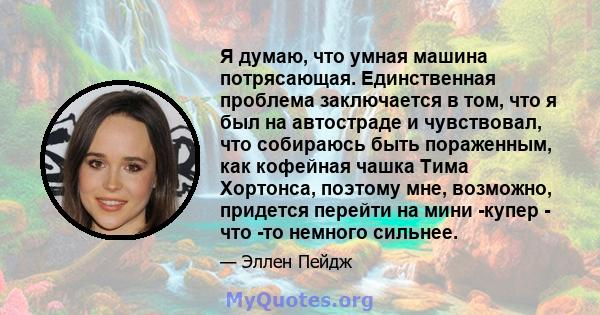 Я думаю, что умная машина потрясающая. Единственная проблема заключается в том, что я был на автостраде и чувствовал, что собираюсь быть пораженным, как кофейная чашка Тима Хортонса, поэтому мне, возможно, придется перейти на мини -купер - что -то немного сильнее.

— Эллен Пейдж

MyQuotes.org